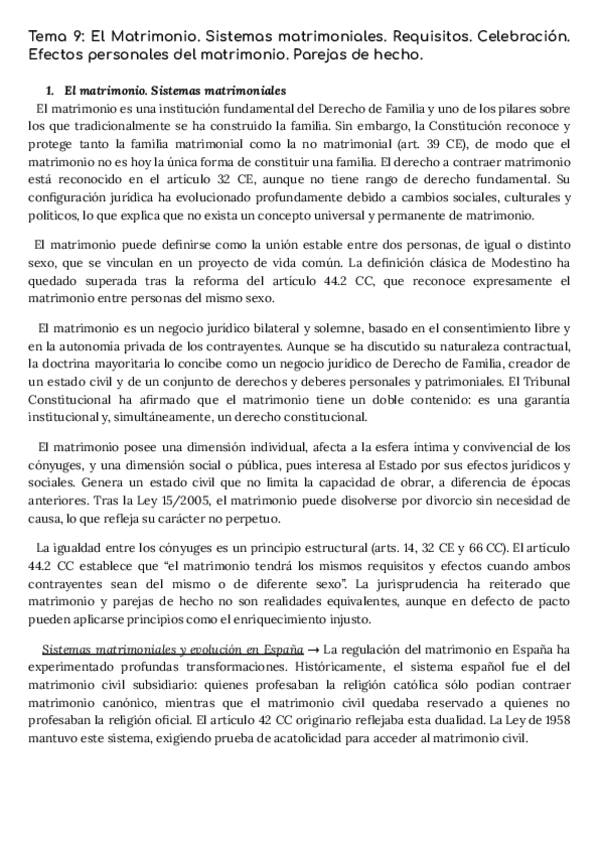 Tema 9: El Matrimonio. Sistemas matrimoniales. Requisitos. Celebración. Efectos personales del matrimonio. Parejas de hecho.

1. El matrimonio. Sistemas matrimoniales

El matrimonio es una institución fundamental del Derecho de Familia y uno de los pilares sobre los que tradicionalmente se ha construido la familia. Sin embargo, la Constitución reconoce y protege tanto la familia matrimonial como la no matrimonial (art. 39 CE), de modo que el matrimonio no es hoy la única forma de constituir una familia. El derecho a contraer matrimonio está reconocido en el artículo 32 CE, aunque no tiene rango de derecho fundamental. Su configuración jurídica ha evolucionado profundamente debido a cambios sociales, culturales y políticos, lo que explica que no exista un concepto universal y permanente de matrimonio.

El matrimonio puede definirse como la unión estable entre dos personas, de igual o distinto sexo, que se vinculan en un proyecto de vida común. La definición clásica de Modestino ha quedado superada tras la reforma del artículo 44.2 CC, que reconoce expresamente el matrimonio entre personas del mismo sexo.

El matrimonio es un negocio jurídico bilateral y solemne, basado en el consentimiento libre y en la autonomía privada de los contrayentes. Aunque se ha discutido su naturaleza contractual, la doctrina mayoritaria lo concibe como un negocio jurídico de Derecho de Familia, creador de un estado civil y de un conjunto de derechos y deberes personales y patrimoniales. El Tribunal Constitucional ha afirmado que el matrimonio tiene un doble contenido: es una garantía institucional y, simultáneamente, un derecho constitucional.

El matrimonio posee una dimensión individual, afecta a la esfera íntima y convivencial de los cónyuges, y una dimensión social o pública, pues interesa al Estado por sus efectos jurídicos y sociales. Genera un estado civil que no limita la capacidad de obrar, a diferencia de épocas anteriores. Tras la Ley 15/2005, el matrimonio puede disolverse por divorcio sin necesidad de causa, lo que refleja su carácter no perpetuo.

La igualdad entre los cónyuges es un principio estructural (arts. 14, 32 CE y 66 CC). El artículo 44.2 CC establece que "el matrimonio tendrá los mismos requisitos y efectos cuando ambos contrayentes sean del mismo o de diferente sexo". La jurisprudencia ha reiterado que matrimonio y parejas de hecho no son realidades equivalentes, aunque en defecto de pacto pueden aplicarse principios como el enriquecimiento injusto.

Sistemas matrimoniales y evolución en España → La regulación del matrimonio en España ha experimentado profundas transformaciones. Históricamente, el sistema español fue el del matrimonio civil subsidiario: quienes profesaban la religión católica sólo podían contraer matrimonio canónico, mientras que el matrimonio civil quedaba reservado a quienes no profesaban la religión oficial. El artículo 42 CC originario reflejaba esta dualidad. La Ley de 1958 mantuvo este sistema, exigiendo prueba de acatolicidad para acceder al matrimonio civil.